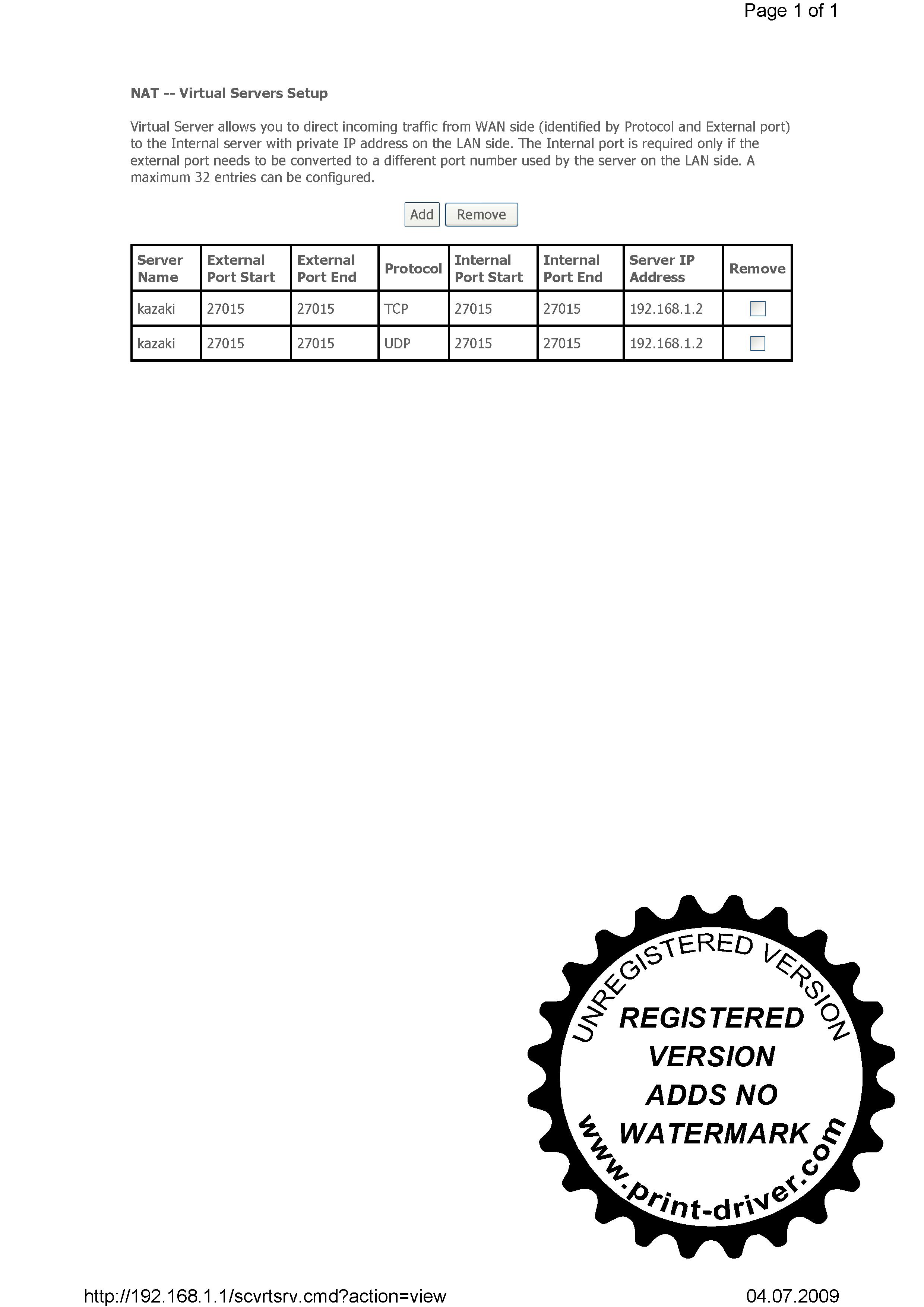 Page 1 of 1

NAT -- Virtual Servers Setup

Virtual Server allows you to direct incoming traffic from WAN side (identified by Protocol and External port) to the Internal server with private IP address on the LAN side. The Internal port is required only if the external port needs to be converted to a different port number used by the server on the LAN side. A maximum 32 entries can be configured.

Add Remove

| Server Name | External Port Start | External Port End | Protocol | Internal Port Start | Internal Port End | Server IP Address | Remove |
|---|---|---|---|---|---|---|---|
| kazaki | 27015 | 27015 | TCP | 27015 | 27015 | 192.168.1.2 | |
| kazaki | 27015 | 27015 | UDP | 27015 | 27015 | 192.168.1.2 | |

UNREGISTERED VERSION
REGISTERED VERSION ADDS NO WATERMARK
www.print-driver.com

http://192.168.1.1/scvrtsrv.cmd?action=view
04.07.2009